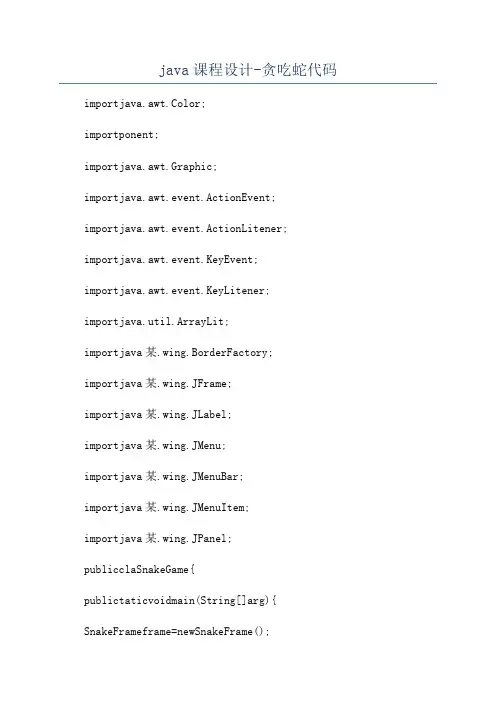 java 课程设计-贪吃蛇代码

importjava.awt.Color;

importponent;

importjava.awt.Graphic;

importjava.awt.event.ActionEvent;

importjava.awt.event.ActionLitener;

importjava.awt.event.KeyEvent;

importjava.awt.event.KeyLitener;

importjava.util.ArrayLit;

importjava某.wing.BorderFactory;

importjava某.wing.JFrame;

importjava某.wing.JLabel;

importjava某.wing.JMenu;

importjava某.wing.JMenuBar;

importjava某.wing.JMenuItem;

importjava某.wing.JPanel;

publicclaSnakeGame{

publictaticvoidmain(String[]arg){

SnakeFrameframe=newSnakeFrame();